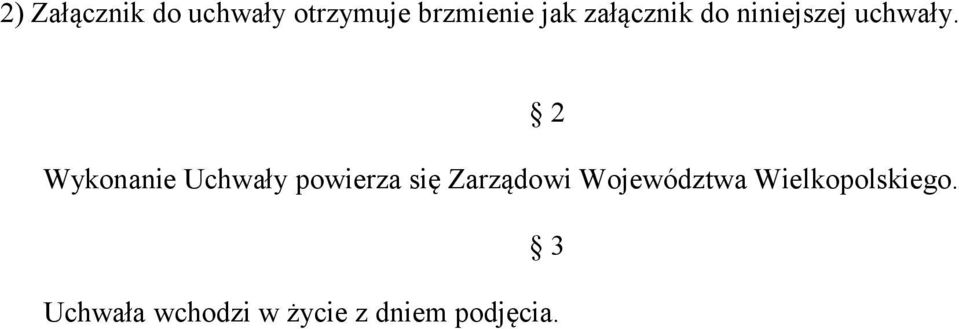 2) Załącznik do uchwały otrzymuje brzmienie jak załącznik do niniejszej uchwały.

§ 2

Wykonanie Uchwały powierza się Zarządowi Województwa Wielkopolskiego.

§ 3

Uchwała wchodzi w życie z dniem podjęcia.